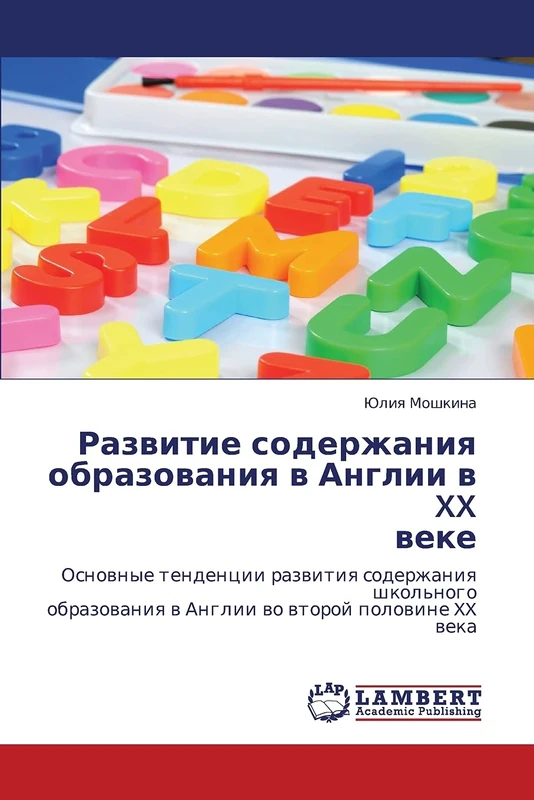 Юлия Мошкина

Развитие содержания образования в Англии в XX веке

Основные тенденции развития содержания школьного образования в Англии во второй половине XX века

LAP
LAMBERT
Academic Publishing